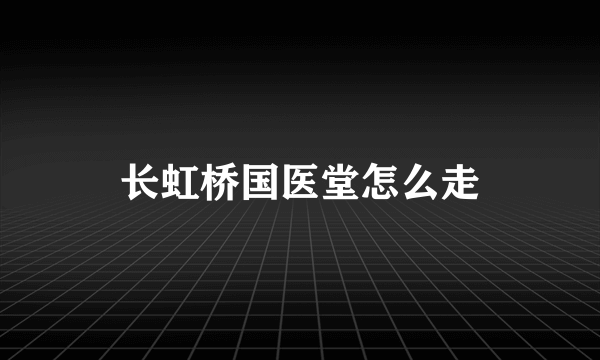 长虹桥国医堂怎么走